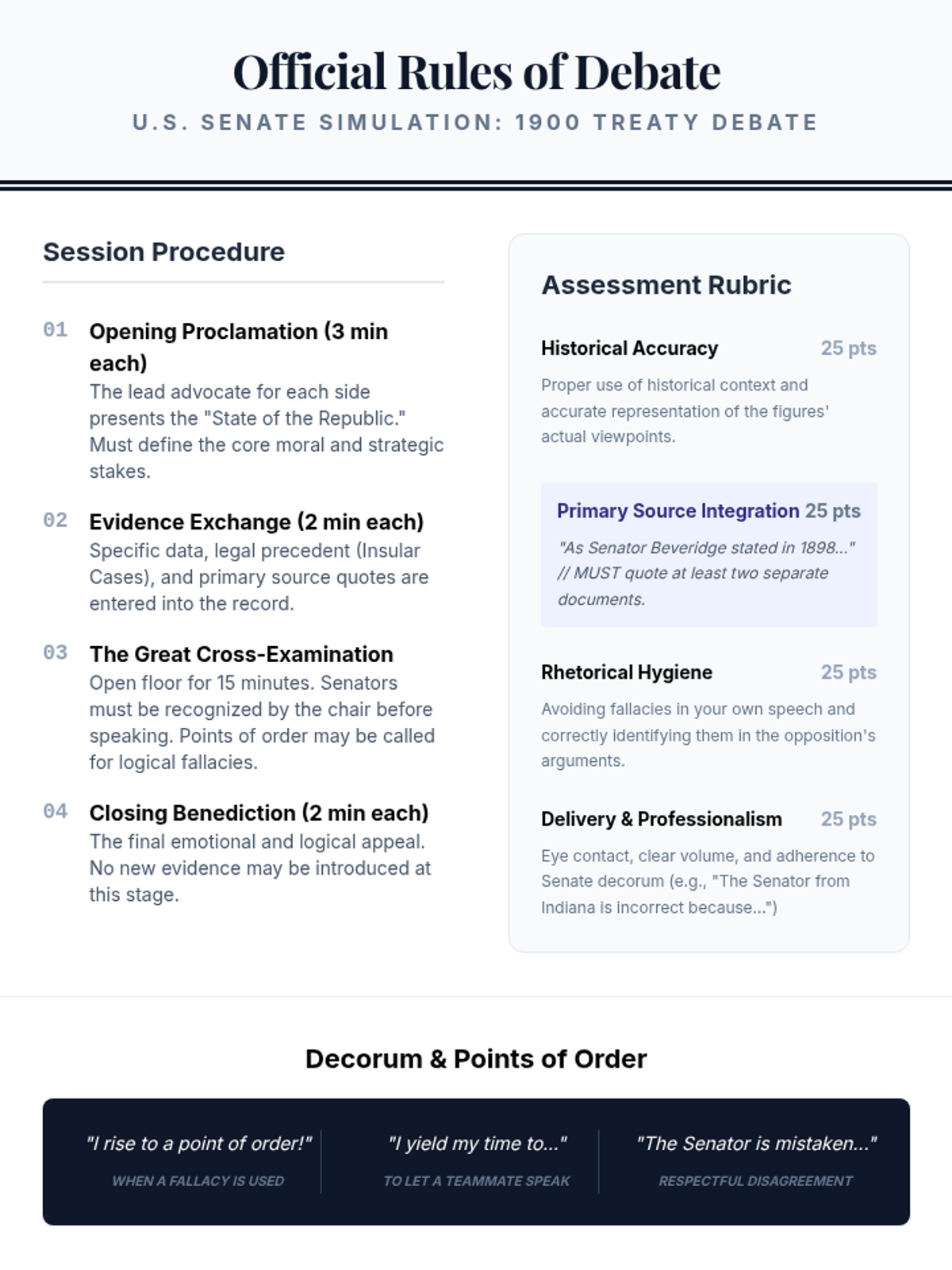 Official Rules of Debate

U.S. SENATE SIMULATION: 1900 TREATY DEBATE

Session Procedure

01 Opening Proclamation (3 min each)
The lead advocate for each side presents the "State of the Republic." Must define the core moral and strategic stakes.

02 Evidence Exchange (2 min each)
Specific data, legal precedent (Insular Cases), and primary source quotes are entered into the record.

03 The Great Cross-Examination
Open floor for 15 minutes. Senators must be recognized by the chair before speaking. Points of order may be called for logical fallacies.

04 Closing Benediction (2 min each)
The final emotional and logical appeal. No new evidence may be introduced at this stage.

Assessment Rubric

Historical Accuracy 25 pts
Proper use of historical context and accurate representation of the figures' actual viewpoints.

Primary Source Integration 25 pts
"As Senator Beveridge stated in 1898..." // MUST quote at least two separate documents.

Rhetorical Hygiene 25 pts
Avoiding fallacies in your own speech and correctly identifying them in the opposition's arguments.

Delivery & Professionalism 25 pts
Eye contact, clear volume, and adherence to Senate decorum (e.g., "The Senator from Indiana is incorrect because...")

Decorum & Points of Order

"I rise to a point of order!"
WHEN A FALLACY IS USED

"I yield my time to..."
TO LET A TEAMMATE SPEAK

"The Senator is mistaken..."
RESPECTFUL DISAGREEMENT